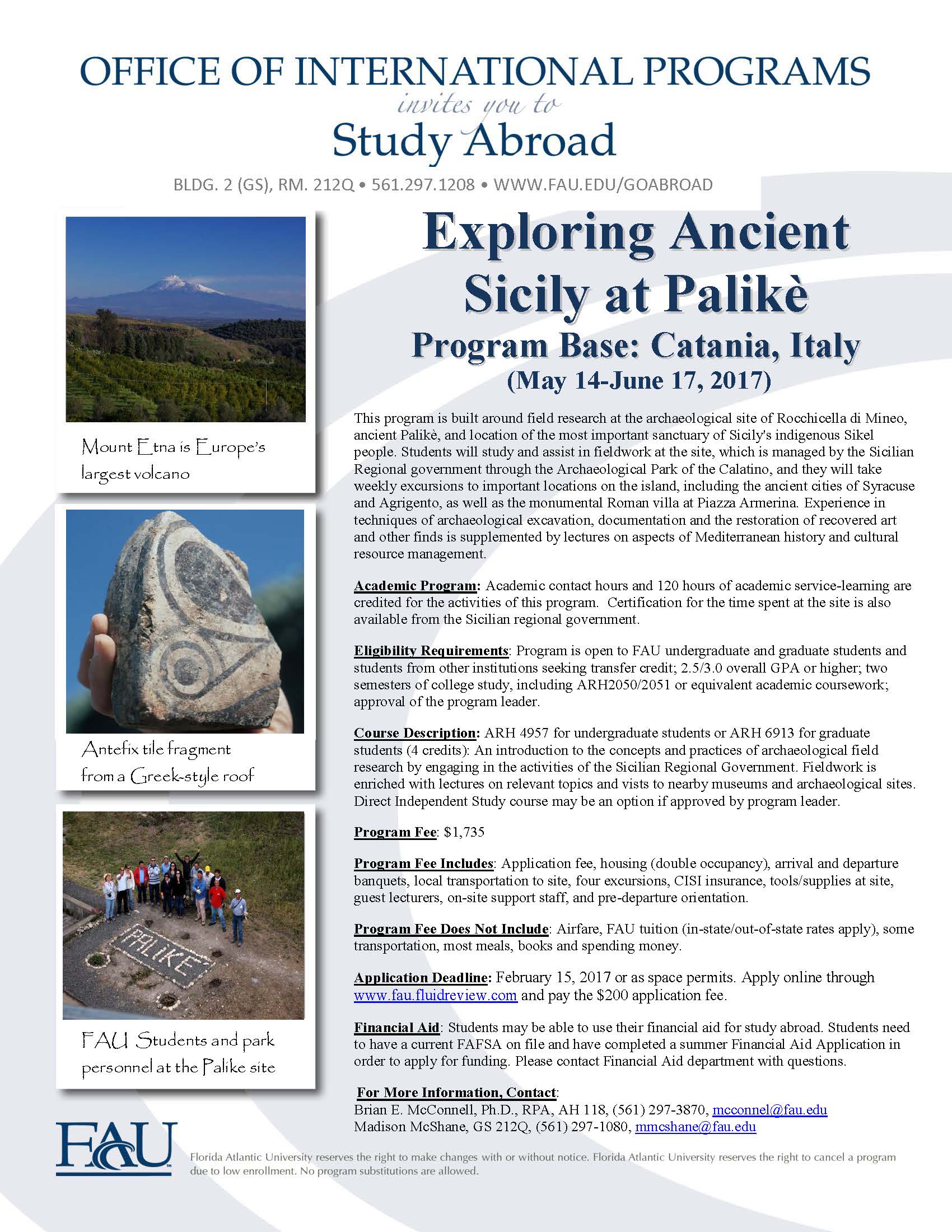 OFFICE OF INTERNATIONAL PROGRAMS
invites you to
Study Abroad

BLDG. 2 (GS), RM. 212Q • 561.297.1208 • WWW.FAU.EDU/GOABROAD

Mount Etna is Europe's largest volcano

Antefix tile fragment from a Greek-style roof

PALIKE'

FAU Students and park personnel at the Palike site

Exploring Ancient Sicily at Palikè
Program Base: Catania, Italy
(May 14-June 17, 2017)

This program is built around field research at the archaeological site of Rocchicella di Mineo, ancient Palikè, and location of the most important sanctuary of Sicily's indigenous Sikel people. Students will study and assist in fieldwork at the site, which is managed by the Sicilian Regional government through the Archaeological Park of the Calatino, and they will take weekly excursions to important locations on the island, including the ancient cities of Syracuse and Agrigento, as well as the monumental Roman villa at Piazza Armerina. Experience in techniques of archaeological excavation, documentation and the restoration of recovered art and other finds is supplemented by lectures on aspects of Mediterranean history and cultural resource management.

Academic Program: Academic contact hours and 120 hours of academic service-learning are credited for the activities of this program. Certification for the time spent at the site is also available from the Sicilian regional government.

Eligibility Requirements: Program is open to FAU undergraduate and graduate students and students from other institutions seeking transfer credit; 2.5/3.0 overall GPA or higher; two semesters of college study, including ARH2050/2051 or equivalent academic coursework; approval of the program leader.

Course Description: ARH 4957 for undergraduate students or ARH 6913 for graduate students (4 credits): An introduction to the concepts and practices of archaeological field research by engaging in the activities of the Sicilian Regional Government. Fieldwork is enriched with lectures on relevant topics and vists to nearby museums and archaeological sites. Direct Independent Study course may be an option if approved by program leader.

Program Fee: $1,735

Program Fee Includes: Application fee, housing (double occupancy), arrival and departure banquets, local transportation to site, four excursions, CISI insurance, tools/supplies at site, guest lecturers, on-site support staff, and pre-departure orientation.

Program Fee Does Not Include: Airfare, FAU tuition (in-state/out-of-state rates apply), some transportation, most meals, books and spending money.

Application Deadline: February 15, 2017 or as space permits. Apply online through www.fau.fluidreview.com and pay the $200 application fee.

Financial Aid: Students may be able to use their financial aid for study abroad. Students need to have a current FAFSA on file and have completed a summer Financial Aid Application in order to apply for funding. Please contact Financial Aid department with questions.

For More Information, Contact:
Brian E. McConnell, Ph.D., RPA, AH 118, (561) 297-3870, mcconnel@fau.edu
Madison McShane, GS 212Q, (561) 297-1080, mmcshane@fau.edu

FAU

Florida Atlantic University reserves the right to make changes with or without notice. Florida Atlantic University reserves the right to cancel a program due to low enrollment. No program substitutions are allowed.